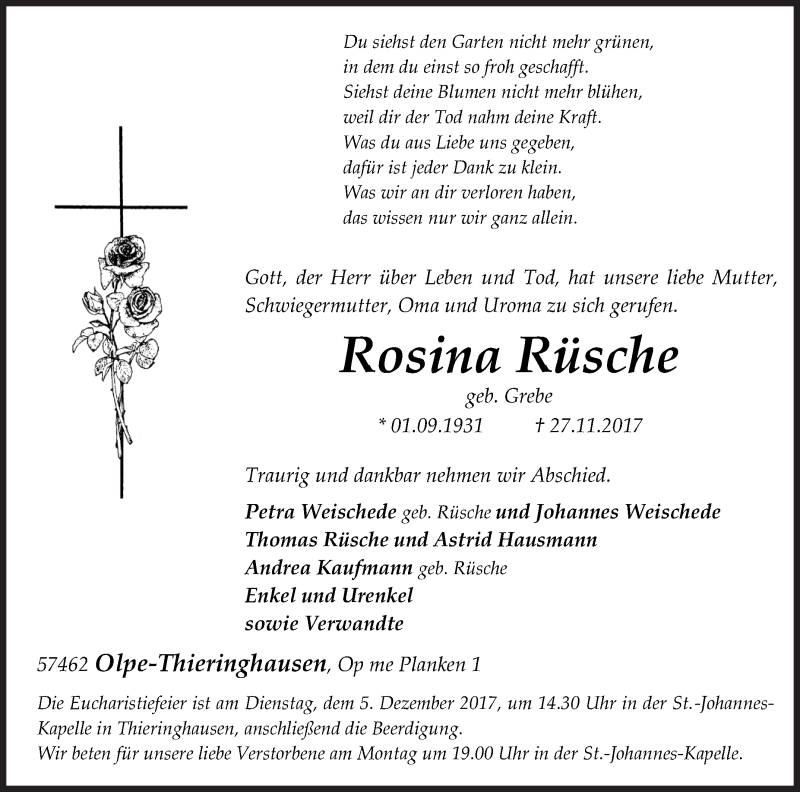 Du siehst den Garten nicht mehr grünen,
in dem du einst so froh geschafft.
Siehst deine Blumen nicht mehr blühen,
weil dir der Tod nahm deine Kraft.
Was du aus Liebe uns gegeben,
dafür ist jeder Dank zu klein.
Was wir an dir verloren haben,
das wissen nur wir ganz allein.

Gott, der Herr über Leben und Tod, hat unsere liebe Mutter, Schwiegermutter, Oma und Uroma zu sich gerufen.

Rosina Rüsche

geb. Grebe

* 01.09.1931 † 27.11.2017

Traurig und dankbar nehmen wir Abschied.

Petra Weischede geb. Rüsche und Johannes Weischede
Thomas Rüsche und Astrid Hausmann
Andrea Kaufmann geb. Rüsche
Enkel und Urenkel
sowie Verwandte

57462 Olpe-Thieringhausen, Op me Planken 1

Die Eucharistiefeier ist am Dienstag, dem 5. Dezember 2017, um 14.30 Uhr in der St.-Johannes-Kapelle in Thieringhausen, anschließend die Beerdigung.
Wir beten für unsere liebe Verstorbene am Montag um 19.00 Uhr in der St.-Johannes-Kapelle.